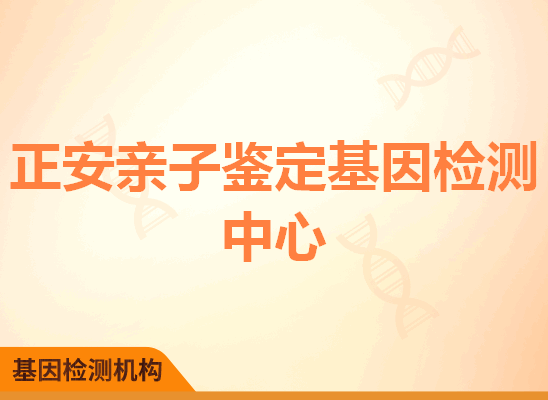 正安亲子鉴定基因检测中心

基因检测机构